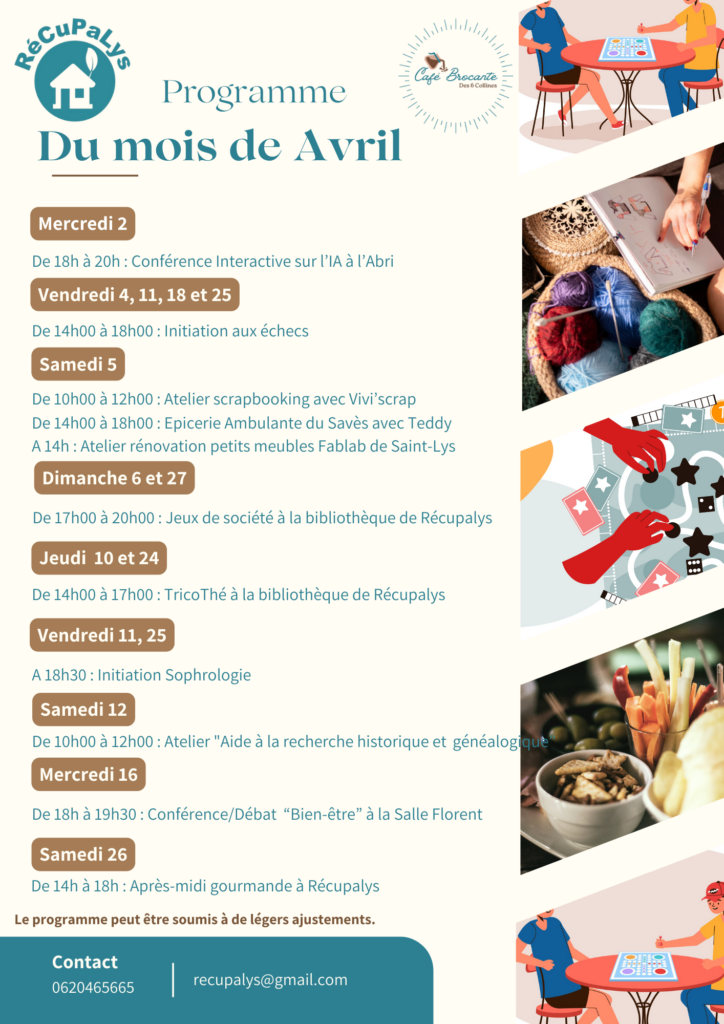 RéCuPaLys

Café Brocante
Des 6 Collines

Programme
Du mois de Avril

Mercredi 2

De 18h à 20h : Conférence Interactive sur l'IA à l'Abri

Vendredi 4, 11, 18 et 25

De 14h00 à 18h00 : Initiation aux échecs

Samedi 5

De 10h00 à 12h00 : Atelier scrapbooking avec Vivi'scrap
De 14h00 à 18h00 : Epicerie Ambulante du Savès avec Teddy
A 14h : Atelier rénovation petits meubles Fablab de Saint-Lys

Dimanche 6 et 27

De 17h00 à 20h00 : Jeux de société à la bibliothèque de Récupalys

Jeudi 10 et 24

De 14h00 à 17h00 : TricoThé à la bibliothèque de Récupalys

Vendredi 11, 25

A 18h30 : Initiation Sophrologie

Samedi 12

De 10h00 à 12h00 : Atelier "Aide à la recherche historique et généalogique"

Mercredi 16

De 18h à 19h30 : Conférence/Débat "Bien-être" à la Salle Florent

Samedi 26

De 14h à 18h : Après-midi gourmande à Récupalys

Le programme peut être soumis à de légers ajustements.

Contact
0620465665
recupalys@gmail.com